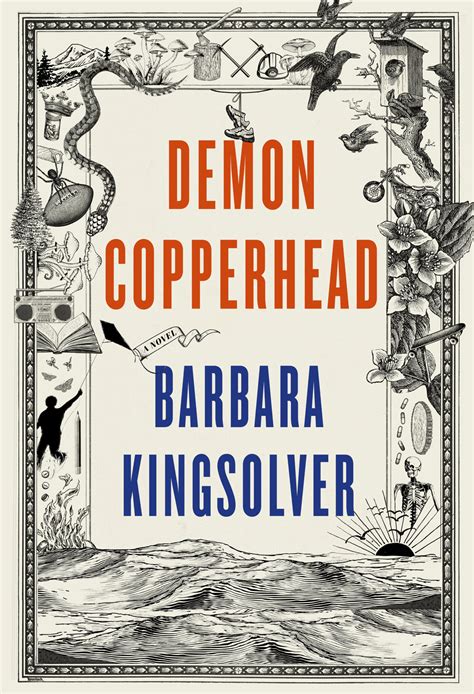 DEMON COPPERHEAD

A NOVEL

BARBARA KINGSOLVER